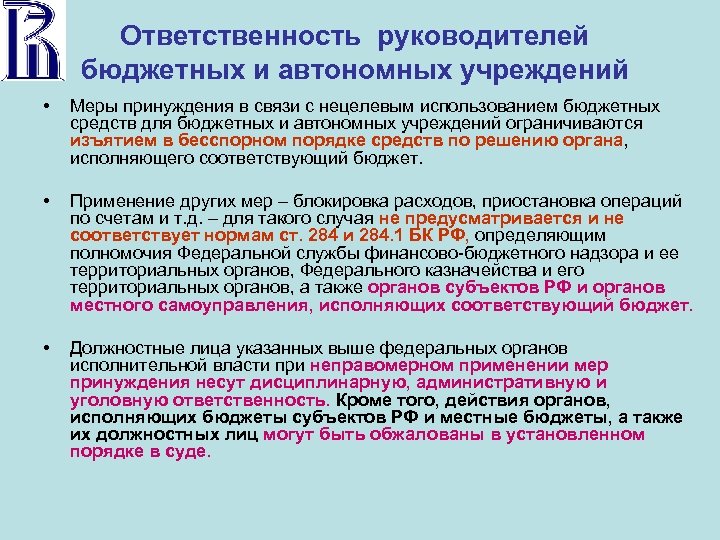 Ответственность руководителей бюджетных и автономных учреждений

• Меры принуждения в связи с нецелевым использованием бюджетных средств для бюджетных и автономных учреждений ограничиваются изъятием в бесспорном порядке средств по решению органа, исполняющего соответствующий бюджет.

• Применение других мер – блокировка расходов, приостановка операций по счетам и т.д. – для такого случая не предусматривается и не соответствует нормам ст. 284 и 284.1 БК РФ, определяющим полномочия Федеральной службы финансово-бюджетного надзора и ее территориальных органов, Федерального казначейства и его территориальных органов, а также органов субъектов РФ и органов местного самоуправления, исполняющих соответствующий бюджет.

• Должностные лица указанных выше федеральных органов исполнительной власти при неправомерном применении мер принуждения несут дисциплинарную, административную и уголовную ответственность. Кроме того, действия органов, исполняющих бюджеты субъектов РФ и местные бюджеты, а также их должностных лиц могут быть обжалованы в установленном порядке в суде.